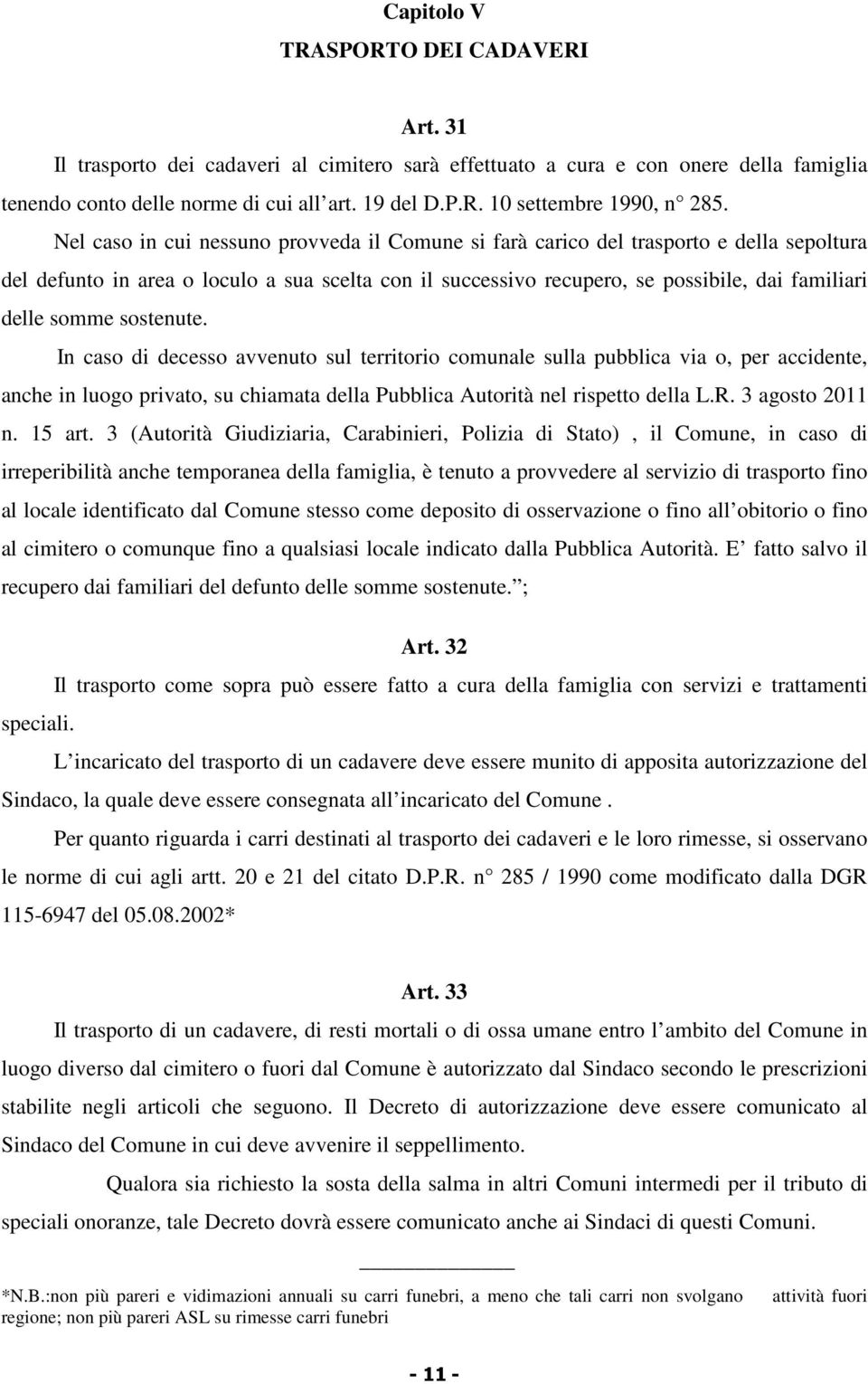 Capitolo V
TRASPORTO DEI CADAVERI

Art. 31

Il trasporto dei cadaveri al cimitero sarà effettuato a cura e con onere della famiglia tenendo conto delle norme di cui all art. 19 del D.P.R. 10 settembre 1990, n 285.

Nel caso in cui nessuno provveda il Comune si farà carico del trasporto e della sepoltura del defunto in area o loculo a sua scelta con il successivo recupero, se possibile, dai familiari delle somme sostenute.

In caso di decesso avvenuto sul territorio comunale sulla pubblica via o, per accidente, anche in luogo privato, su chiamata della Pubblica Autorità nel rispetto della L.R. 3 agosto 2011 n. 15 art. 3 (Autorità Giudiziaria, Carabinieri, Polizia di Stato) , il Comune, in caso di irreperibilità anche temporanea della famiglia, è tenuto a provvedere al servizio di trasporto fino al locale identificato dal Comune stesso come deposito di osservazione o fino all obitorio o fino al cimitero o comunque fino a qualsiasi locale indicato dalla Pubblica Autorità. E fatto salvo il recupero dai familiari del defunto delle somme sostenute. ;

Art. 32

Il trasporto come sopra può essere fatto a cura della famiglia con servizi e trattamenti speciali.

L incaricato del trasporto di un cadavere deve essere munito di apposita autorizzazione del Sindaco, la quale deve essere consegnata all incaricato del Comune .

Per quanto riguarda i carri destinati al trasporto dei cadaveri e le loro rimesse, si osservano le norme di cui agli artt. 20 e 21 del citato D.P.R. n 285 / 1990 come modificato dalla DGR 115-6947 del 05.08.2002*

Art. 33

Il trasporto di un cadavere, di resti mortali o di ossa umane entro l ambito del Comune in luogo diverso dal cimitero o fuori dal Comune è autorizzato dal Sindaco secondo le prescrizioni stabilite negli articoli che seguono. Il Decreto di autorizzazione deve essere comunicato al Sindaco del Comune in cui deve avvenire il seppellimento.

Qualora sia richiesto la sosta della salma in altri Comuni intermedi per il tributo di speciali onoranze, tale Decreto dovrà essere comunicato anche ai Sindaci di questi Comuni.

*N.B.:non più pareri e vidimazioni annuali su carri funebri, a meno che tali carri non svolgano attività fuori regione; non più pareri ASL su rimesse carri funebri

- 11 -